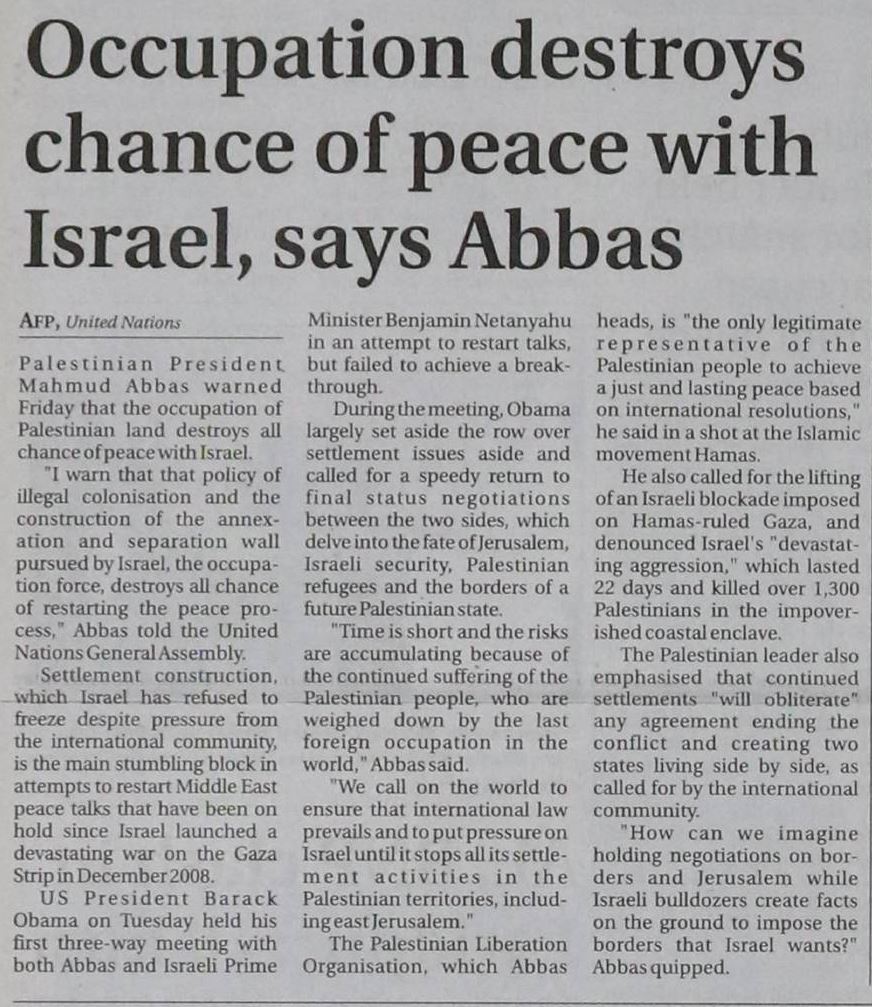 Occupation destroys chance of peace with Israel, says Abbas

AFP, United Nations

Palestinian President Mahmud Abbas warned Friday that the occupation of Palestinian land destroys all chance of peace with Israel.

"I warn that that policy of illegal colonisation and the construction of the annexation and separation wall pursued by Israel, the occupation force, destroys all chance of restarting the peace process," Abbas told the United Nations General Assembly.

Settlement construction, which Israel has refused to freeze despite pressure from the international community, is the main stumbling block in attempts to restart Middle East peace talks that have been on hold since Israel launched a devastating war on the Gaza Strip in December 2008.

US President Barack Obama on Tuesday held his first three-way meeting with both Abbas and Israeli Prime Minister Benjamin Netanyahu in an attempt to restart talks, but failed to achieve a breakthrough.

During the meeting, Obama largely set aside the row over settlement issues aside and called for a speedy return to final status negotiations between the two sides, which delve into the fate of Jerusalem, Israeli security, Palestinian refugees and the borders of a future Palestinian state.

"Time is short and the risks are accumulating because of the continued suffering of the Palestinian people, who are weighed down by the last foreign occupation in the world," Abbas said.

"We call on the world to ensure that international law prevails and to put pressure on Israel until it stops all its settlement activities in the Palestinian territories, including east Jerusalem."

The Palestinian Liberation Organisation, which Abbas heads, is "the only legitimate representative of the Palestinian people to achieve a just and lasting peace based on international resolutions," he said in a shot at the Islamic movement Hamas.

He also called for the lifting of an Israeli blockade imposed on Hamas-ruled Gaza, and denounced Israel's "devastating aggression," which lasted 22 days and killed over 1,300 Palestinians in the impoverished coastal enclave.

The Palestinian leader also emphasised that continued settlements "will obliterate" any agreement ending the conflict and creating two states living side by side, as called for by the international community.

"How can we imagine holding negotiations on borders and Jerusalem while Israeli bulldozers create facts on the ground to impose the borders that Israel wants?" Abbas quipped.